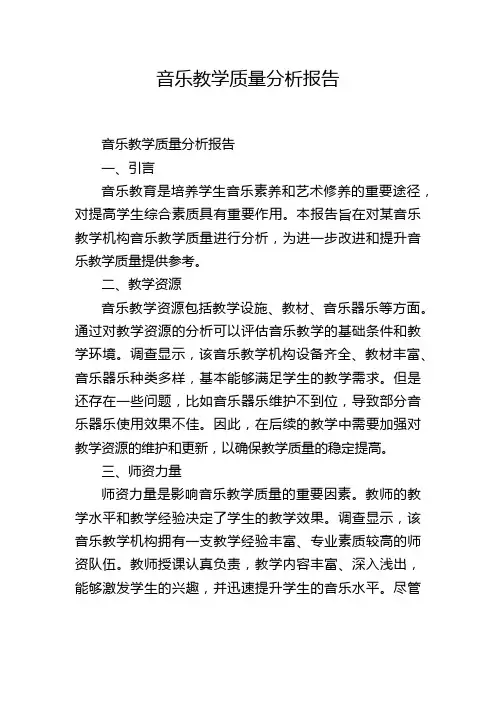 音乐教学质量分析报告

音乐教学质量分析报告

一、引言

音乐教育是培养学生音乐素养和艺术修养的重要途径，对提高学生综合素质具有重要作用。本报告旨在对某音乐教学机构音乐教学质量进行分析，为进一步改进和提升音乐教学质量提供参考。

二、教学资源

音乐教学资源包括教学设施、教材、音乐器乐等方面。通过对教学资源的分析可以评估音乐教学的基础条件和教学环境。调查显示，该音乐教学机构设备齐全、教材丰富、音乐器乐种类多样，基本能够满足学生的教学需求。但是还存在一些问题，比如音乐器乐维护不到位，导致部分音乐器乐使用效果不佳。因此，在后续的教学中需要加强对教学资源的维护和更新，以确保教学质量的稳定提高。

三、师资力量

师资力量是影响音乐教学质量的重要因素。教师的教学水平和教学经验决定了学生的教学效果。调查显示，该音乐教学机构拥有一支教学经验丰富、专业素质较高的师资队伍。教师授课认真负责，教学内容丰富、深入浅出，能够激发学生的兴趣，并迅速提升学生的音乐水平。尽管